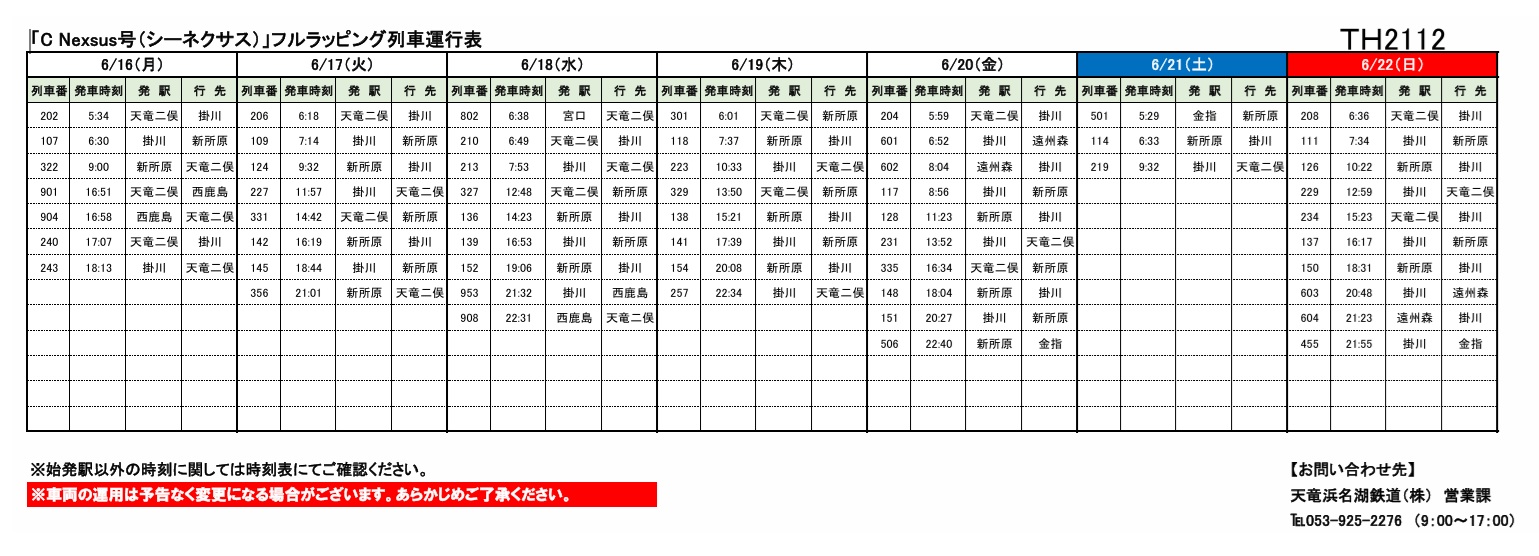 「C Nexsus号(シーネクサス)」フルラッピング列車運行表

TH2112

| 6/16(月) | | | | 6/17(火) | | | | 6/18(水) | | | | 6/19(木) | | | | 6/20(金) | | | | 6/21(土) | | | | 6/22(日) | | | |
|---|---|---|---|---|---|---|---|---|---|---|---|---|---|---|---|---|---|---|---|---|---|---|---|---|---|---|---|
| 列車番 | 発車時刻 | 発 駅 | 行 先 | 列車番 | 発車時刻 | 発 駅 | 行 先 | 列車番 | 発車時刻 | 発 駅 | 行 先 | 列車番 | 発車時刻 | 発 駅 | 行 先 | 列車番 | 発車時刻 | 発 駅 | 行 先 | 列車番 | 発車時刻 | 発 駅 | 行 先 | 列車番 | 発車時刻 | 発 駅 | 行 先 |
| 202 | 5:34 | 天竜二俣 | 掛川 | 206 | 6:18 | 天竜二俣 | 掛川 | 802 | 6:38 | 宮口 | 天竜二俣 | 301 | 6:01 | 天竜二俣 | 新所原 | 204 | 5:59 | 天竜二俣 | 掛川 | 501 | 5:29 | 金指 | 新所原 | 208 | 6:36 | 天竜二俣 | 掛川 |
| 107 | 6:30 | 掛川 | 新所原 | 109 | 7:14 | 掛川 | 新所原 | 210 | 6:49 | 天竜二俣 | 掛川 | 118 | 7:37 | 新所原 | 掛川 | 601 | 6:52 | 掛川 | 遠州森 | 114 | 6:33 | 新所原 | 掛川 | 111 | 7:34 | 掛川 | 新所原 |
| 322 | 9:00 | 新所原 | 天竜二俣 | 124 | 9:32 | 新所原 | 掛川 | 213 | 7:53 | 掛川 | 天竜二俣 | 223 | 10:33 | 掛川 | 天竜二俣 | 602 | 8:04 | 遠州森 | 掛川 | 219 | 9:32 | 掛川 | 天竜二俣 | 126 | 10:22 | 新所原 | 掛川 |
| 901 | 16:51 | 天竜二俣 | 西鹿島 | 227 | 11:57 | 掛川 | 天竜二俣 | 327 | 12:48 | 天竜二俣 | 新所原 | 329 | 13:50 | 天竜二俣 | 新所原 | 117 | 8:56 | 掛川 | 新所原 | | | | | 229 | 12:59 | 掛川 | 天竜二俣 |
| 904 | 16:58 | 西鹿島 | 天竜二俣 | 331 | 14:42 | 天竜二俣 | 新所原 | 136 | 14:23 | 新所原 | 掛川 | 138 | 15:21 | 新所原 | 掛川 | 128 | 11:23 | 新所原 | 掛川 | | | | | 234 | 15:23 | 天竜二俣 | 掛川 |
| 240 | 17:07 | 天竜二俣 | 掛川 | 142 | 16:19 | 新所原 | 掛川 | 139 | 16:53 | 掛川 | 新所原 | 141 | 17:39 | 掛川 | 新所原 | 231 | 13:52 | 掛川 | 天竜二俣 | | | | | 137 | 16:17 | 掛川 | 新所原 |
| 243 | 18:13 | 掛川 | 天竜二俣 | 145 | 18:44 | 掛川 | 新所原 | 152 | 19:06 | 新所原 | 掛川 | 154 | 20:08 | 新所原 | 掛川 | 335 | 16:34 | 天竜二俣 | 新所原 | | | | | 150 | 18:31 | 新所原 | 掛川 |
| | | | | 356 | 21:01 | 新所原 | 天竜二俣 | 953 | 21:32 | 掛川 | 西鹿島 | 257 | 22:34 | 掛川 | 天竜二俣 | 148 | 18:04 | 新所原 | 掛川 | | | | | 603 | 20:48 | 掛川 | 遠州森 |
| | | | | | | | | 908 | 22:31 | 西鹿島 | 天竜二俣 | | | | | 151 | 20:27 | 掛川 | 新所原 | | | | | 604 | 21:23 | 遠州森 | 掛川 |
| | | | | | | | | | | | | | | | | 506 | 22:40 | 新所原 | 金指 | | | | | 455 | 21:55 | 掛川 | 金指 |

※始発駅以外の時刻に関しては時刻表にてご確認ください。
※車両の運用は予告なく変更になる場合がございます。あらかじめご了承ください。

【お問い合わせ先】
天竜浜名湖鉄道(株) 営業課
TEL053-925-2276 (9:00～17:00)